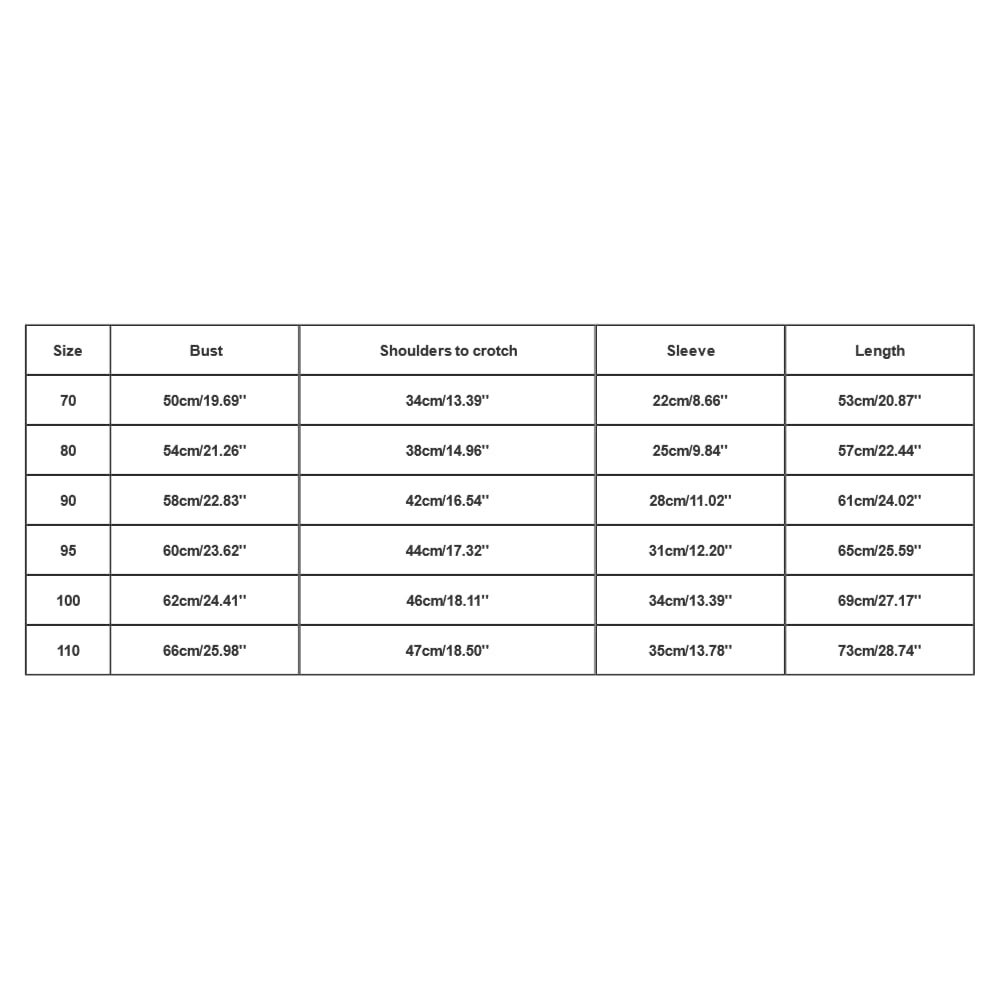 | Size | Bust | Shoulders to crotch | Sleeve | Length |
|---|---|---|---|---|
| 70 | 50cm/19.69'' | 34cm/13.39'' | 22cm/8.66'' | 53cm/20.87'' |
| 80 | 54cm/21.26'' | 38cm/14.96'' | 25cm/9.84'' | 57cm/22.44'' |
| 90 | 58cm/22.83'' | 42cm/16.54'' | 28cm/11.02'' | 61cm/24.02'' |
| 95 | 60cm/23.62'' | 44cm/17.32'' | 31cm/12.20'' | 65cm/25.59'' |
| 100 | 62cm/24.41'' | 46cm/18.11'' | 34cm/13.39'' | 69cm/27.17'' |
| 110 | 66cm/25.98'' | 47cm/18.50'' | 35cm/13.78'' | 73cm/28.74'' |